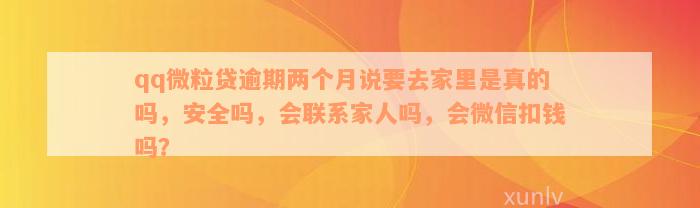 qq微粒贷逾期两个月说要去家里是真的吗，安全吗，会联系家人吗，会微信扣钱吗?

xunlv